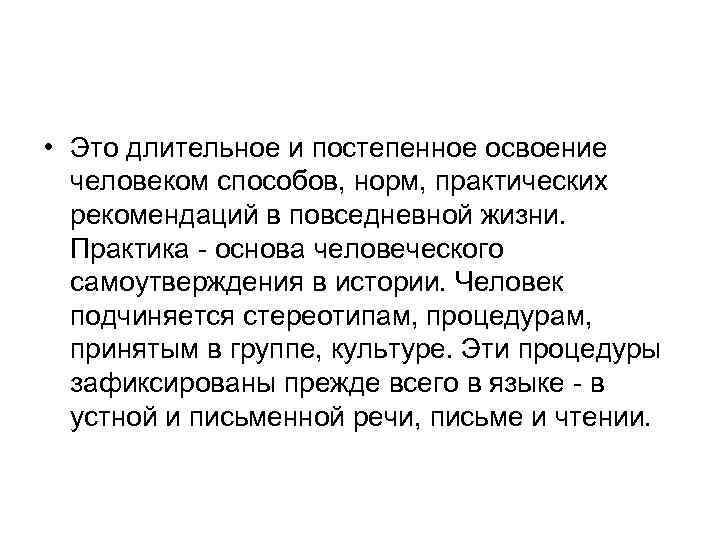 • Это длительное и постепенное освоение человеком способов, норм, практических рекомендаций в повседневной жизни. Практика - основа человеческого самоутверждения в истории. Человек подчиняется стереотипам, процедурам, принятым в группе, культуре. Эти процедуры зафиксированы прежде всего в языке - в устной и письменной речи, письме и чтении.